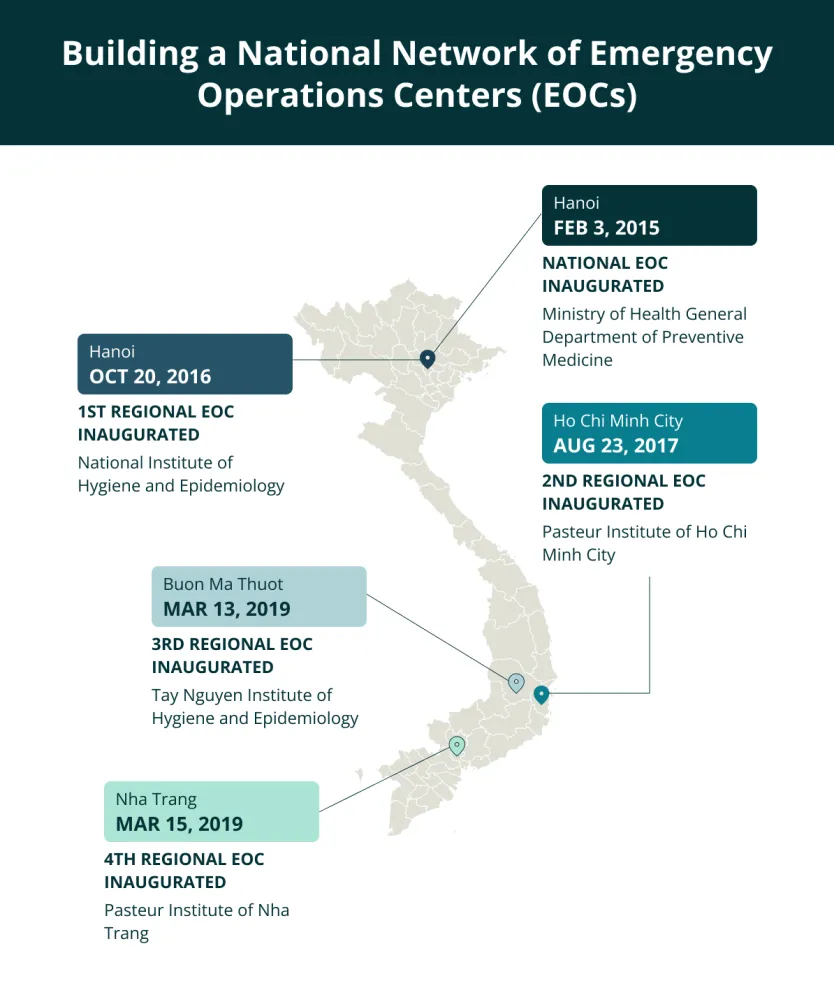 Building a National Network of Emergency Operations Centers (EOCs)

Hanoi
FEB 3, 2015
NATIONAL EOC INAUGURATED
Ministry of Health General Department of Preventive Medicine

Hanoi
OCT 20, 2016
1ST REGIONAL EOC INAUGURATED
National Institute of Hygiene and Epidemiology

Ho Chi Minh City
AUG 23, 2017
2ND REGIONAL EOC INAUGURATED
Pasteur Institute of Ho Chi Minh City

Buon Ma Thuot
MAR 13, 2019
3RD REGIONAL EOC INAUGURATED
Tay Nguyen Institute of Hygiene and Epidemiology

Nha Trang
MAR 15, 2019
4TH REGIONAL EOC INAUGURATED
Pasteur Institute of Nha Trang